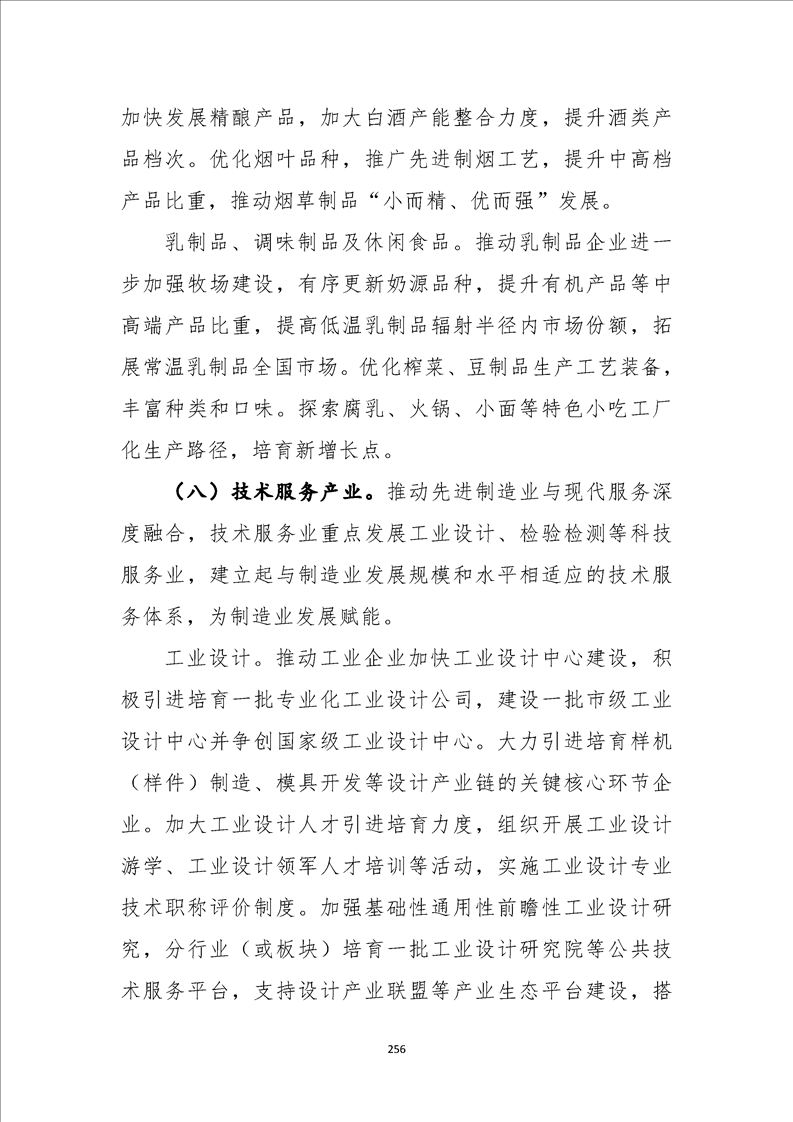 加快发展精酿产品，加大白酒产能整合力度，提升酒类产品档次。优化烟叶品种，推广先进制烟工艺，提升中高档产品比重，推动烟草制品“小而精、优而强”发展。

乳制品、调味制品及休闲食品。推动乳制品企业进一步加强牧场建设，有序更新奶源品种，提升有机产品等中高端产品比重，提高低温乳制品辐射半径内市场份额，拓展常温乳制品全国市场。优化榨菜、豆制品生产工艺装备，丰富种类和口味。探索腐乳、火锅、小面等特色小吃工厂化生产路径，培育新增长点。

（八）技术服务产业。推动先进制造业与现代服务深度融合，技术服务业重点发展工业设计、检验检测等科技服务业，建立起与制造业发展规模和水平相适应的技术服务体系，为制造业发展赋能。

工业设计。推动工业企业加快工业设计中心建设，积极引进培育一批专业化工业设计公司，建设一批市级工业设计中心并争创国家级工业设计中心。大力引进培育样机（样件）制造、模具开发等设计产业链的关键核心环节企业。加大工业设计人才引进培育力度，组织开展工业设计游学、工业设计领军人才培训等活动，实施工业设计专业技术职称评价制度。加强基础性通用性前瞻性工业设计研究，分行业（或板块）培育一批工业设计研究院等公共技术服务平台，支持设计产业联盟等产业生态平台建设，搭

256